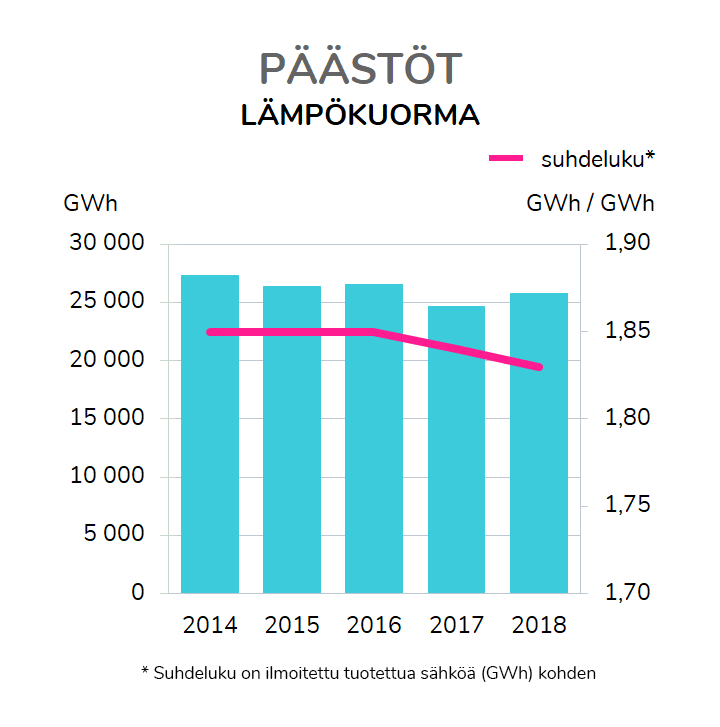 PÄÄSTÖT
LÄMPÖKUORMA

suhdeluku*

GWh

GWh / GWh

30 000
25 000
20 000
15 000
10 000
5 000
0

1,90
1,85
1,80
1,75
1,70

2014 2015 2016 2017 2018

* Suhdeluku on ilmoitettu tuotettua sähköä (GWh) kohden